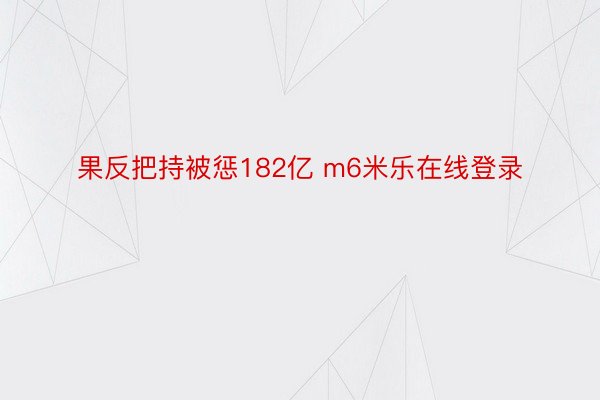 果反把持被惩182亿 m6米乐在线登录